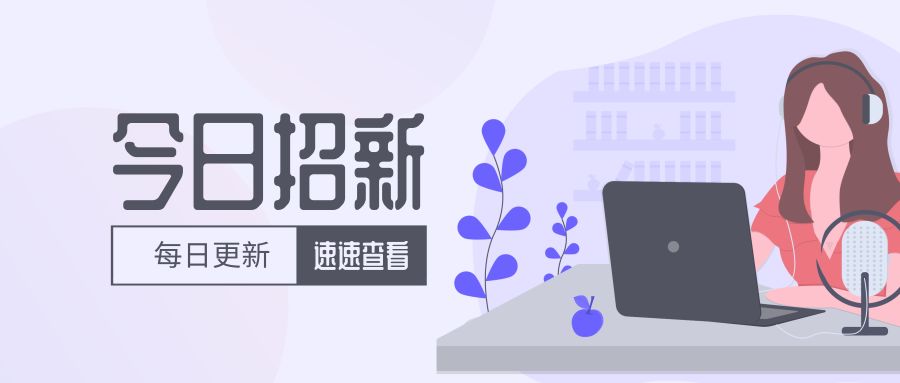 今日招新

每日更新 速速查看